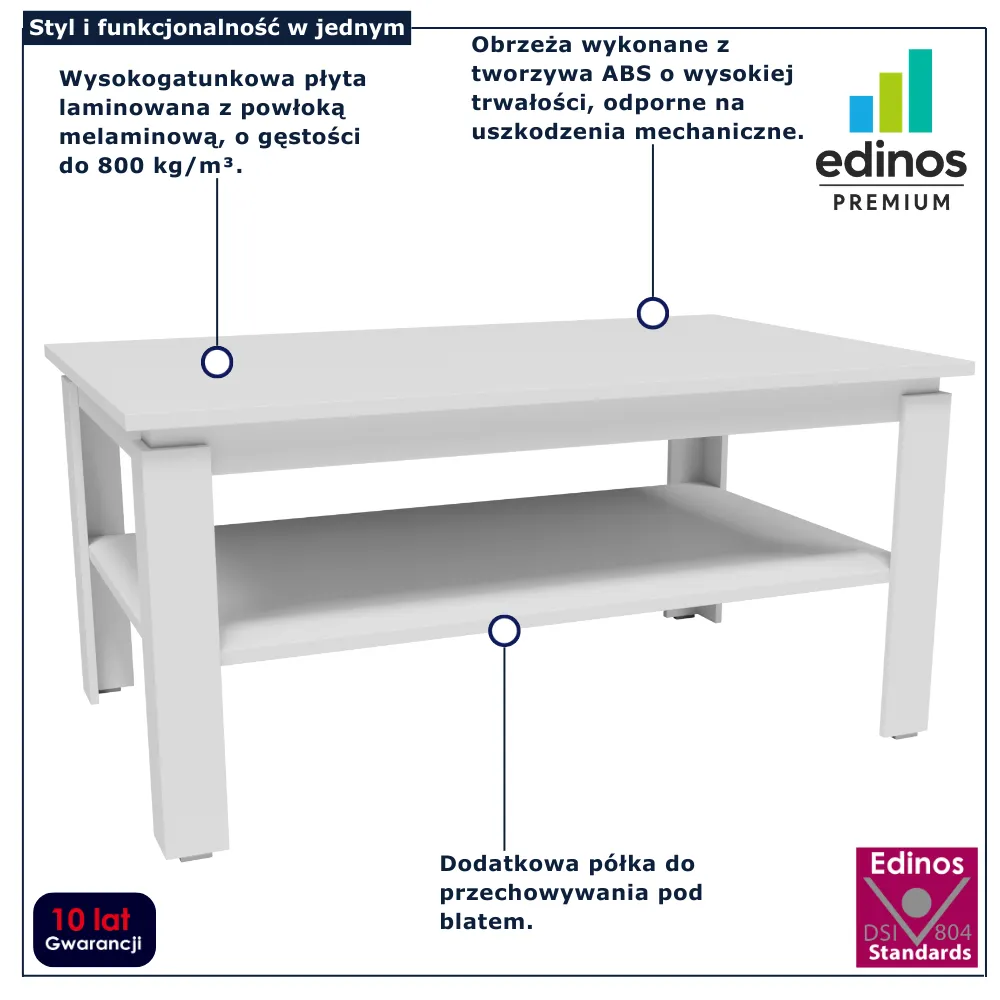 Styl i funkcjonalność w jednym

Wysokogatunkowa płyta laminowana z powłoką melaminową, o gęstości do 800 kg/m³.

Obrzeża wykonane z tworzywa ABS o wysokiej trwałości, odporne na uszkodzenia mechaniczne.

edinos
PREMIUM

Dodatkowa półka do przechowywania pod blatem.

10 lat
Gwarancji

Edinos
DSI 804
Standards